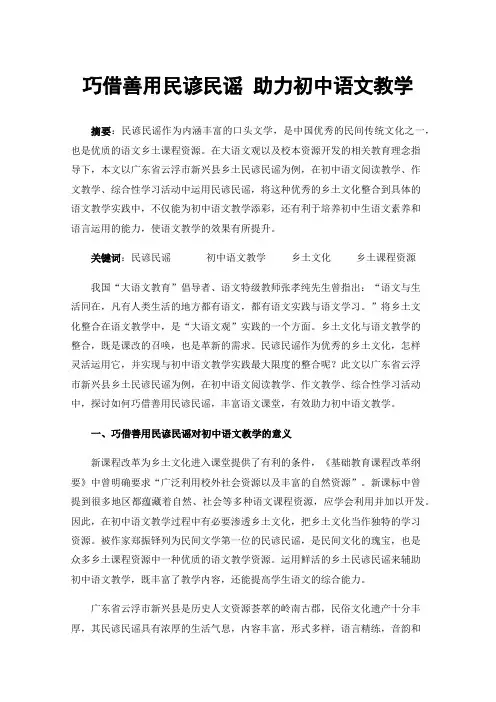 巧借善用民谚民谣 助力初中语文教学

摘要：民谚民谣作为内涵丰富的口头文学，是中国优秀的民间传统文化之一，也是优质的语文乡土课程资源。在大语文观以及校本资源开发的相关教育理念指导下，本文以广东省云浮市新兴县乡土民谚民谣为例，在初中语文阅读教学、作文教学、综合性学习活动中运用民谚民谣，将这种优秀的乡土文化整合到具体的语文教学实践中，不仅能为初中语文教学添彩，还有利于培养初中生语文素养和语言运用的能力，使语文教学的效果有所提升。

关键词：民谚民谣　　初中语文教学　　乡土文化　　乡土课程资源

我国“大语文教育”倡导者、语文特级教师张孝纯先生曾指出：“语文与生活同在，凡有人类生活的地方都有语文，都有语文实践与语文学习。”将乡土文化整合在语文教学中，是“大语文观”实践的一个方面。乡土文化与语文教学的整合，既是课改的召唤，也是革新的需求。民谚民谣作为优秀的乡土文化，怎样灵活运用它，并实现与初中语文教学实践最大限度的整合呢？此文以广东省云浮市新兴县乡土民谚民谣为例，在初中语文阅读教学、作文教学、综合性学习活动中，探讨如何巧借善用民谚民谣，丰富语文课堂，有效助力初中语文教学。

一、巧借善用民谚民谣对初中语文教学的意义

新课程改革为乡土文化进入课堂提供了有利的条件，《基础教育课程改革纲要》中曾明确要求“广泛利用校外社会资源以及丰富的自然资源”。新课标中曾提到很多地区都蕴藏着自然、社会等多种语文课程资源，应学会利用并加以开发。因此，在初中语文教学过程中有必要渗透乡土文化，把乡土文化当作独特的学习资源。被作家郑振铎列为民间文学第一位的民谚民谣，是民间文化的瑰宝，也是众多乡土课程资源中一种优质的语文教学资源。运用鲜活的乡土民谚民谣来辅助初中语文教学，既丰富了教学内容，还能提高学生语文的综合能力。

广东省云浮市新兴县是历史人文资源荟萃的岭南古郡，民俗文化遗产十分丰厚，其民谚民谣具有浓厚的生活气息，内容丰富，形式多样，语言精练，音韵和